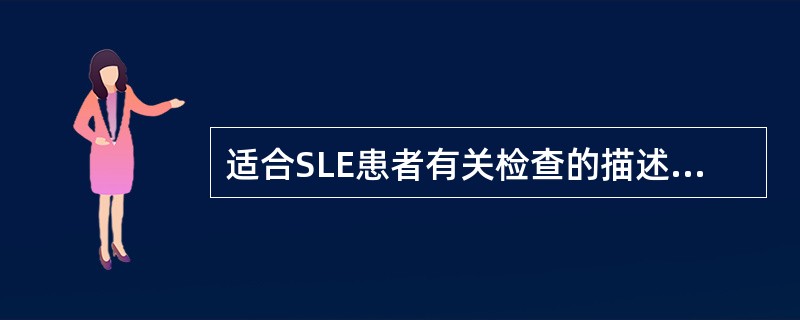 适合SLE患者有关检查的描述...